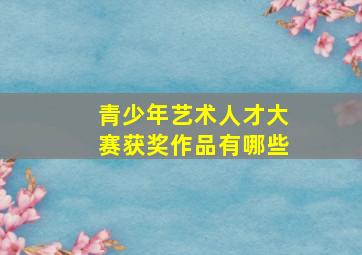 青少年艺术人才大赛获奖作品有哪些